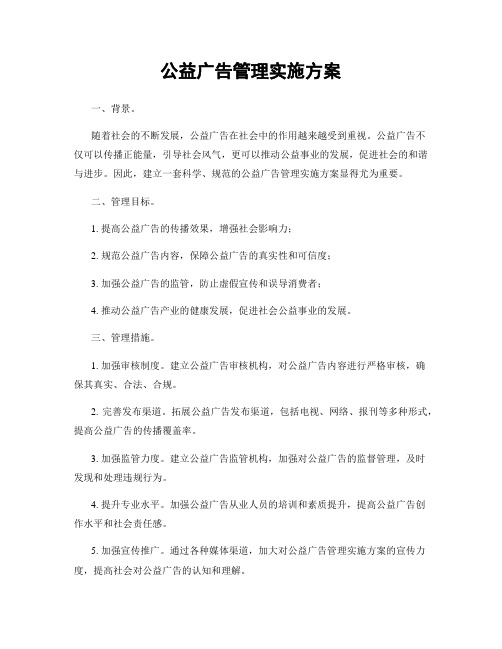 公益广告管理实施方案

一、背景。

随着社会的不断发展，公益广告在社会中的作用越来越受到重视。公益广告不仅可以传播正能量，引导社会风气，更可以推动公益事业的发展，促进社会的和谐与进步。因此，建立一套科学、规范的公益广告管理实施方案显得尤为重要。

二、管理目标。

1. 提高公益广告的传播效果，增强社会影响力；

2. 规范公益广告内容，保障公益广告的真实性和可信度；

3. 加强公益广告的监管，防止虚假宣传和误导消费者；

4. 推动公益广告产业的健康发展，促进社会公益事业的发展。

三、管理措施。

1. 加强审核制度。建立公益广告审核机构，对公益广告内容进行严格审核，确保其真实、合法、合规。

2. 完善发布渠道。拓展公益广告发布渠道，包括电视、网络、报刊等多种形式，提高公益广告的传播覆盖率。

3. 加强监管力度。建立公益广告监管机构，加强对公益广告的监督管理，及时发现和处理违规行为。

4. 提升专业水平。加强公益广告从业人员的培训和素质提升，提高公益广告创作水平和社会责任感。

5. 加强宣传推广。通过各种媒体渠道，加大对公益广告管理实施方案的宣传力度，提高社会对公益广告的认知和理解。